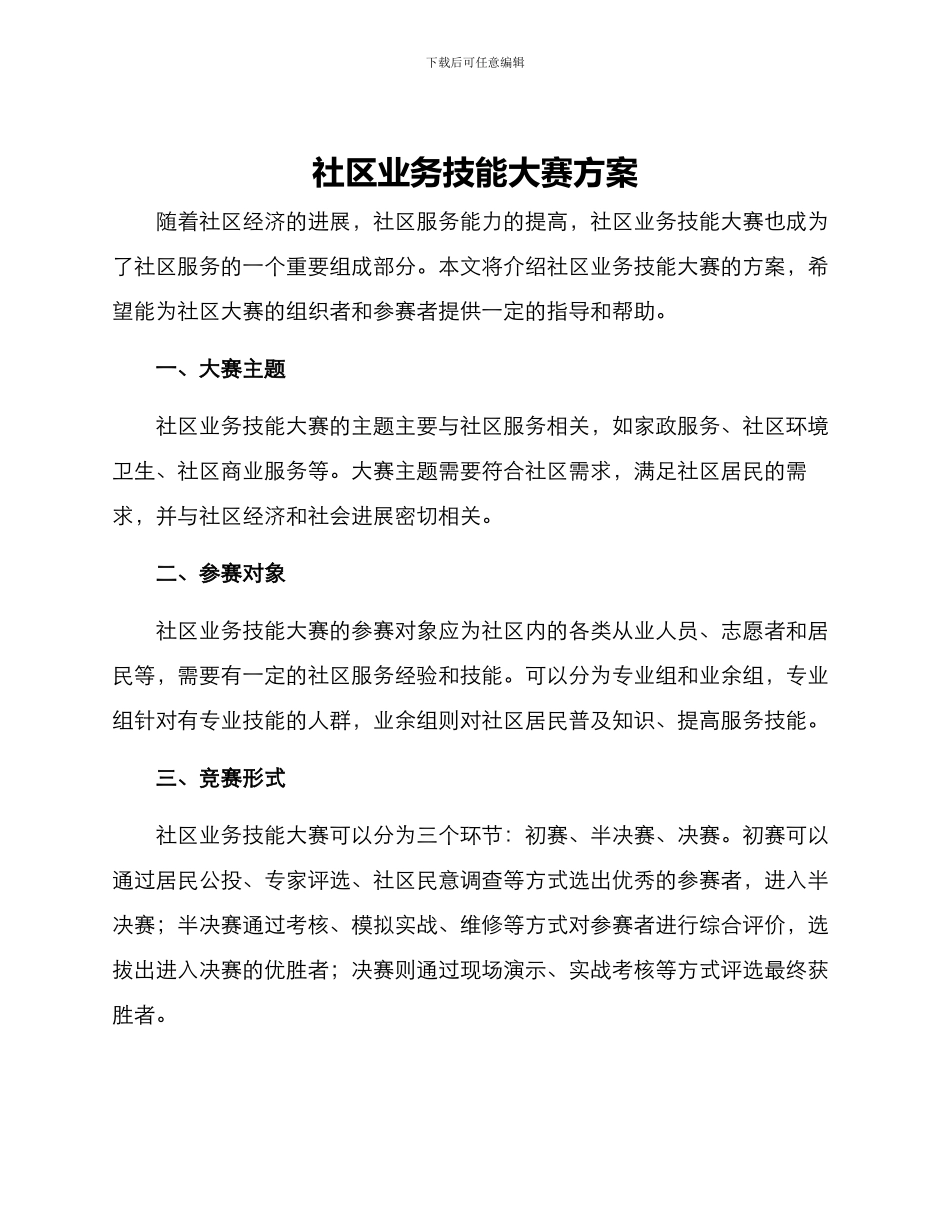 下载后可任意编辑

社区业务技能大赛方案

随着社区经济的进展，社区服务能力的提高，社区业务技能大赛也成为了社区服务的一个重要组成部分。本文将介绍社区业务技能大赛的方案，希望能为社区大赛的组织者和参赛者提供一定的指导和帮助。

一、大赛主题

社区业务技能大赛的主题主要与社区服务相关，如家政服务、社区环境卫生、社区商业服务等。大赛主题需要符合社区需求，满足社区居民的需求，并与社区经济和社会进展密切相关。

二、参赛对象

社区业务技能大赛的参赛对象应为社区内的各类从业人员、志愿者和居民等，需要有一定的社区服务经验和技能。可以分为专业组和业余组，专业组针对有专业技能的人群，业余组则对社区居民普及知识、提高服务技能。

三、竞赛形式

社区业务技能大赛可以分为三个环节：初赛、半决赛、决赛。初赛可以通过居民公投、专家评选、社区民意调查等方式选出优秀的参赛者，进入半决赛；半决赛通过考核、模拟实战、维修等方式对参赛者进行综合评价，选拔出进入决赛的优胜者；决赛则通过现场演示、实战考核等方式评选最终获胜者。